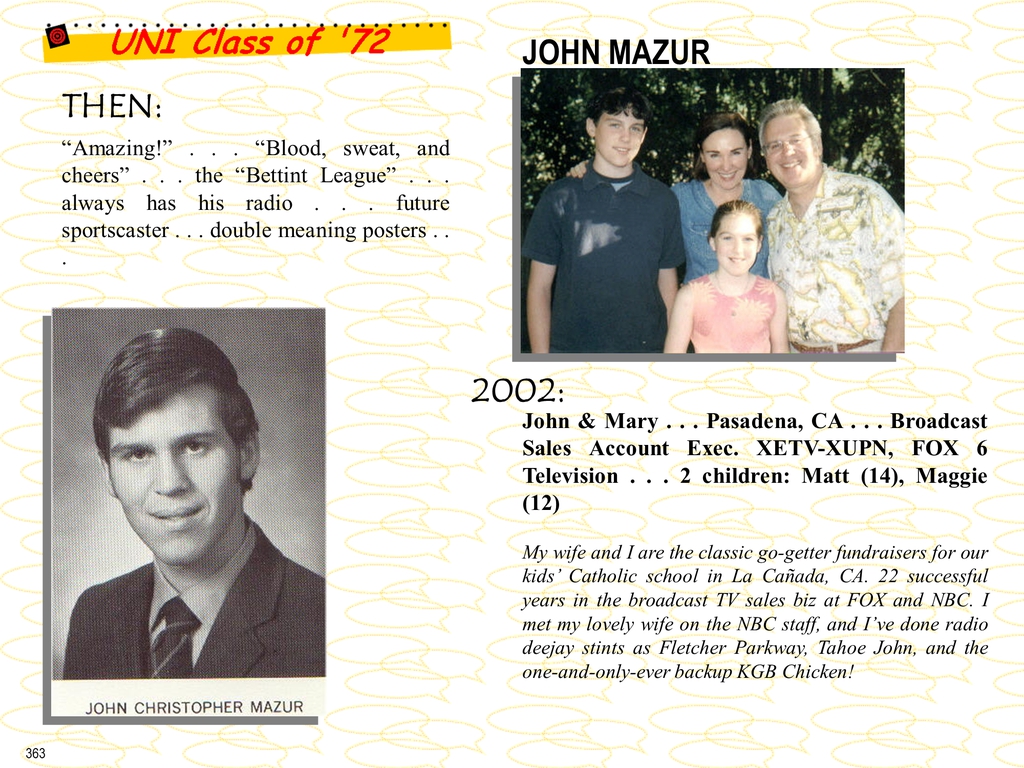 UNI Class of '72

THEN:

"Amazing!" . . . "Blood, sweat, and cheers" . . . the "Bettint League" . . . always has his radio . . . future sportscaster . . . double meaning posters . . .

JOHN CHRISTOPHER MAZUR

JOHN MAZUR

2002:

John & Mary . . . Pasadena, CA . . . Broadcast Sales Account Exec. XETV-XUPN, FOX 6 Television . . . 2 children: Matt (14), Maggie (12)

My wife and I are the classic go-getter fundraisers for our kids' Catholic school in La Cañada, CA. 22 successful years in the broadcast TV sales biz at FOX and NBC. I met my lovely wife on the NBC staff, and I've done radio deejay stints as Fletcher Parkway, Tahoe John, and the one-and-only-ever backup KGB Chicken!

363